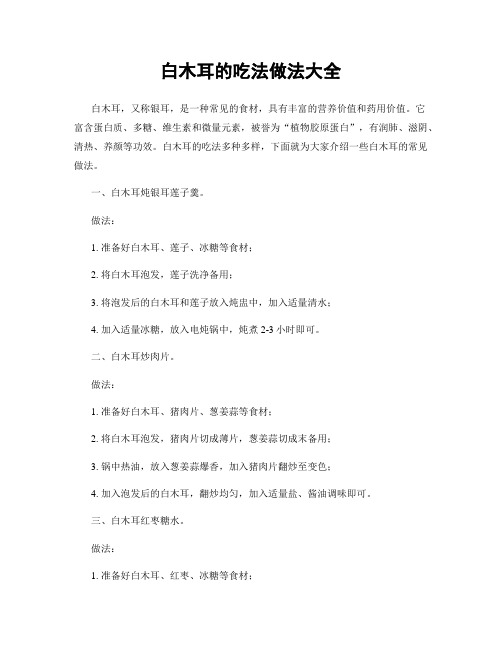 白木耳的吃法做法大全

白木耳，又称银耳，是一种常见的食材，具有丰富的营养价值和药用价值。它富含蛋白质、多糖、维生素和微量元素，被誉为“植物胶原蛋白”，有润肺、滋阴、清热、养颜等功效。白木耳的吃法多种多样，下面就为大家介绍一些白木耳的常见做法。

一、白木耳炖银耳莲子羹。

做法：

1. 准备好白木耳、莲子、冰糖等食材；

2. 将白木耳泡发，莲子洗净备用；

3. 将泡发后的白木耳和莲子放入炖盅中，加入适量清水；

4. 加入适量冰糖，放入电炖锅中，炖煮 2-3 小时即可。

二、白木耳炒肉片。

做法：

1. 准备好白木耳、猪肉片、葱姜蒜等食材；

2. 将白木耳泡发，猪肉片切成薄片，葱姜蒜切成末备用；

3. 锅中热油，放入葱姜蒜爆香，加入猪肉片翻炒至变色；

4. 加入泡发后的白木耳，翻炒均匀，加入适量盐、酱油调味即可。

三、白木耳红枣糖水。

做法：

1. 准备好白木耳、红枣、冰糖等食材；